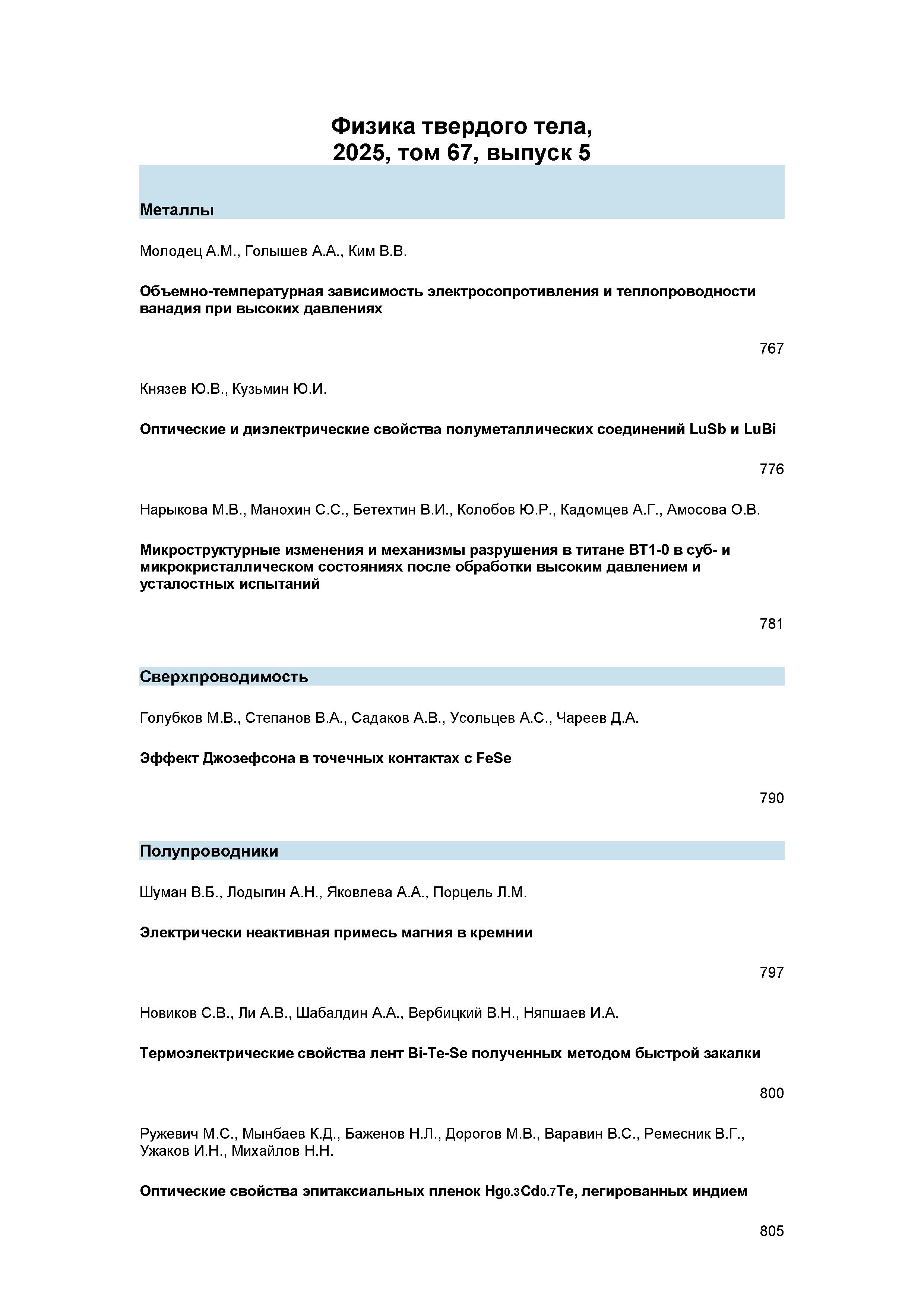 Физика твердого тела,
2025, том 67, выпуск 5

Металлы

Молодец А.М., Голышев А.А., Ким В.В.

Объемно-температурная зависимость электросопротивления и теплопроводности ванадия при высоких давлениях

767

Князев Ю.В., Кузьмин Ю.И.

Оптические и диэлектрические свойства полуметаллических соединений LuSb и LuBi

776

Нарыкова М.В., Манохин С.С., Бетехтин В.И., Колобов Ю.Р., Кадомцев А.Г., Амосова О.В.

Микроструктурные изменения и механизмы разрушения в титане ВТ1-0 в суб- и микрокристаллическом состояниях после обработки высоким давлением и усталостных испытаний

781

Сверхпроводимость

Голубков М.В., Степанов В.А., Садаков А.В., Усольцев А.С., Чареев Д.А.

Эффект Джозефсона в точечных контактах с FeSe

790

Полупроводники

Шуман В.Б., Лодыгин А.Н., Яковлева А.А., Порцель Л.М.

Электрически неактивная примесь магния в кремнии

797

Новиков С.В., Ли А.В., Шабалдин А.А., Вербицкий В.Н., Няпшаев И.А.

Термоэлектрические свойства лент Bi-Te-Se полученных методом быстрой закалки

800

Ружевич М.С., Мынбаев К.Д., Баженов Н.Л., Дорогов М.В., Варавин В.С., Ремесник В.Г., Ужаков И.Н., Михайлов Н.Н.

Оптические свойства эпитаксиальных пленок $Hg_{0.3}Cd_{0.7}Te$, легированных индием

805